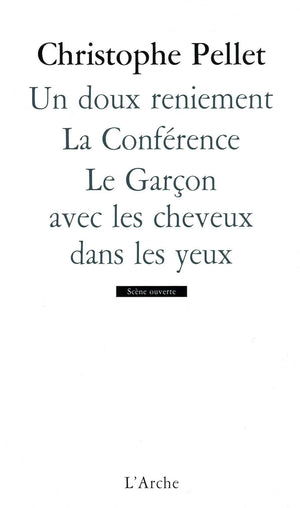 Christophe Pellet

Un doux reniement
La Conférence
Le Garçon avec les cheveux dans les yeux

Scène ouverte

L'Arche